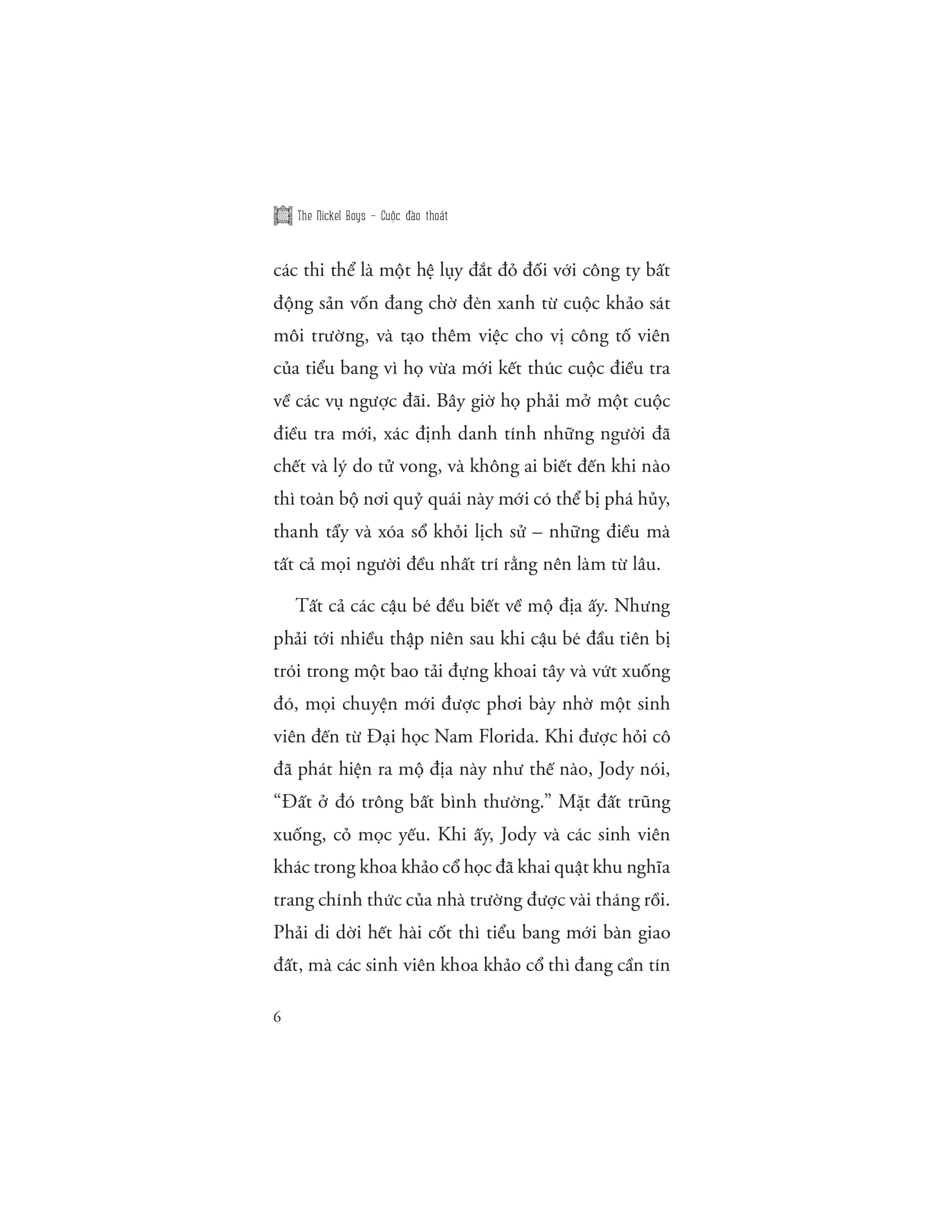 The Nickel Boys – Cuộc đào thoát

các thi thể là một hệ lụy đắt đỏ đối với công ty bất động sản vốn đang chờ đèn xanh từ cuộc khảo sát môi trường, và tạo thêm việc cho vị công tố viên của tiểu bang vì họ vừa mới kết thúc cuộc điều tra về các vụ ngược đãi. Bây giờ họ phải mở một cuộc điều tra mới, xác định danh tính những người đã chết và lý do tử vong, và không ai biết đến khi nào thì toàn bộ nơi quỷ quái này mới có thể bị phá hủy, thanh tẩy và xóa sổ khỏi lịch sử – những điều mà tất cả mọi người đều nhất trí rằng nên làm từ lâu.

Tất cả các cậu bé đều biết về mộ địa ấy. Nhưng phải tới nhiều thập niên sau khi cậu bé đầu tiên bị trói trong một bao tải đựng khoai tây và vứt xuống đó, mọi chuyện mới được phơi bày nhờ một sinh viên đến từ Đại học Nam Florida. Khi được hỏi cô đã phát hiện ra mộ địa này như thế nào, Jody nói, “Đất ở đó trông bất bình thường.” Mặt đất trũng xuống, cỏ mọc yếu. Khi ấy, Jody và các sinh viên khác trong khoa khảo cổ học đã khai quật khu nghĩa trang chính thức của nhà trường được vài tháng rồi. Phải di dời hết hài cốt thì tiểu bang mới bàn giao đất, mà các sinh viên khoa khảo cổ thì đang cần tín

6